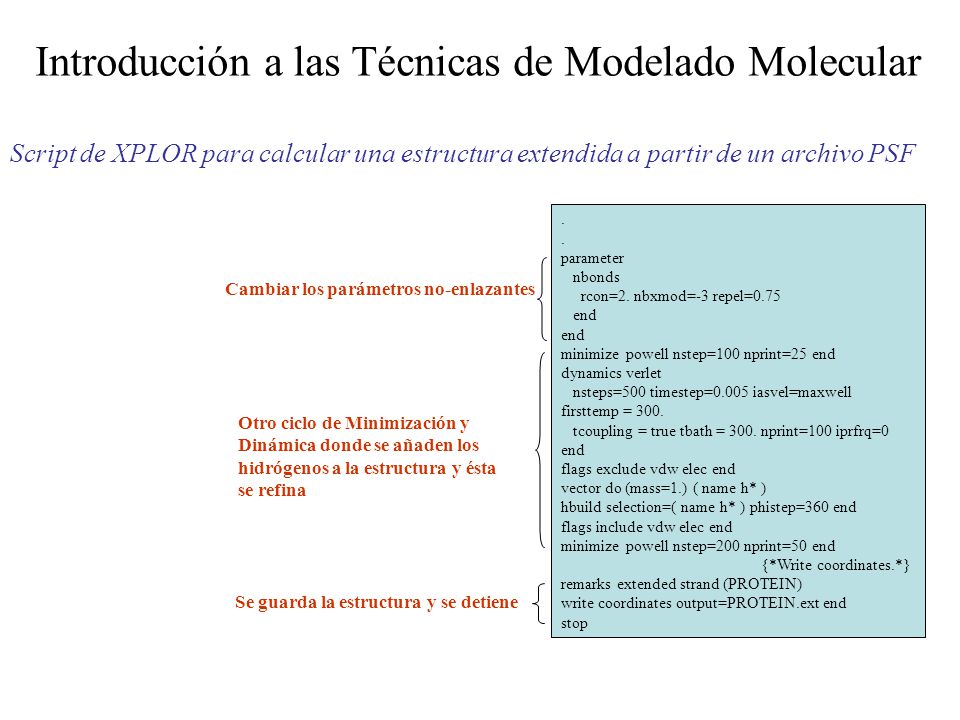 Introducción a las Técnicas de Modelado Molecular

Script de XPLOR para calcular una estructura extendida a partir de un archivo PSF

Cambiar los parámetros no-enlazantes

Otro ciclo de Minimización y Dinámica donde se añaden los hidrógenos a la estructura y ésta se refina

Se guarda la estructura y se detiene

.
.
parameter
nbonds
rcon=2. nbxmod=-3 repel=0.75
end
end
minimize powell nstep=100 nprint=25 end
dynamics verlet
nsteps=500 timestep=0.005 iasvel=maxwell
firsttemp = 300.
tcoupling = true tbath = 300. nprint=100 iprfrq=0
end
flags exclude vdw elec end
vector do (mass=1.) ( name h* )
hbuild selection=( name h* ) phistep=360 end
flags include vdw elec end
minimize powell nstep=200 nprint=50 end
{*Write coordinates.*}
remarks extended strand (PROTEIN)
write coordinates output=PROTEIN.ext end
stop